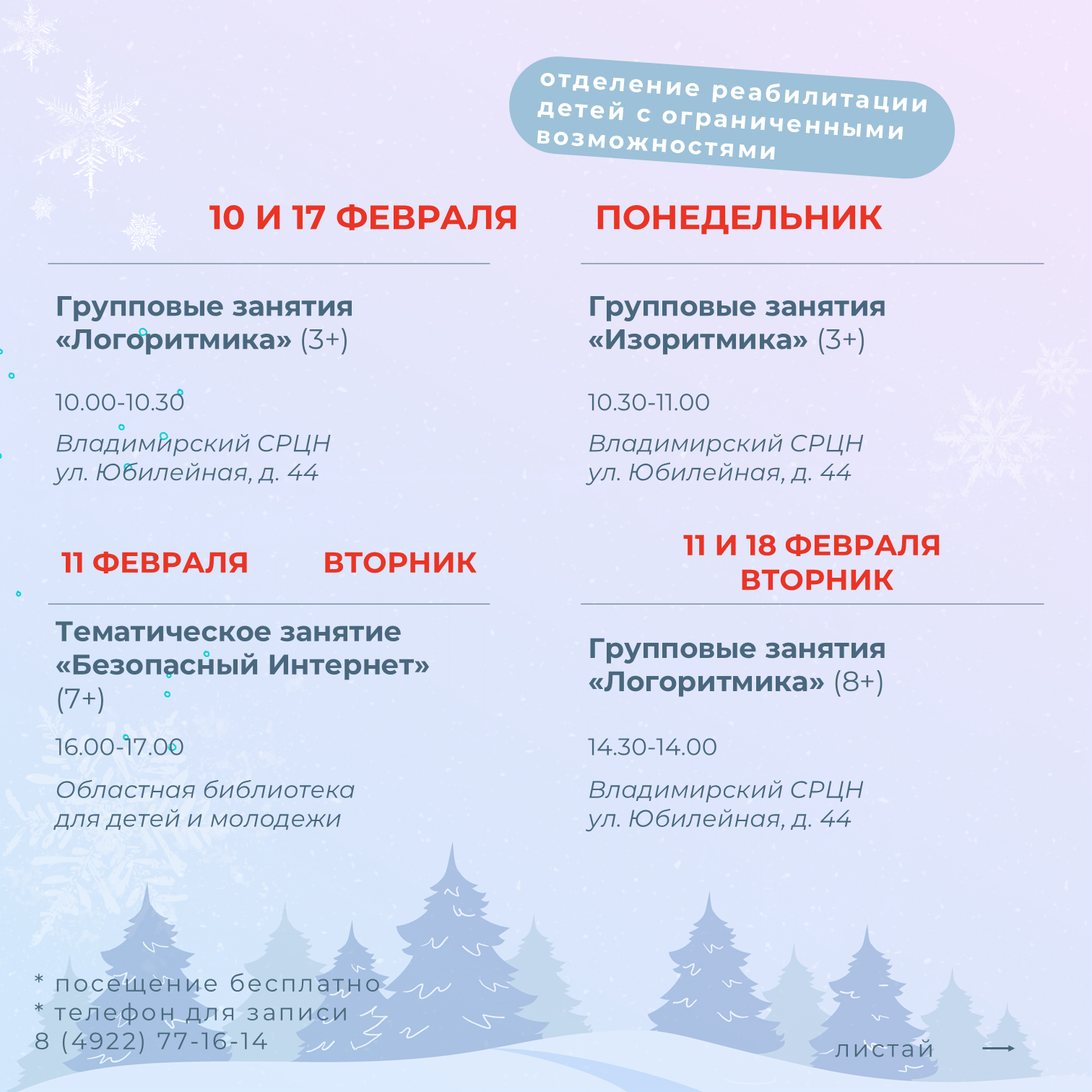 отделение реабилитации детей с ограниченными возможностями

10 И 17 ФЕВРАЛЯ

ПОНЕДЕЛЬНИК

Групповые занятия «Логоритмика» (3+)

10.00-10.30

Владимирский СРЦН ул. Юбилейная, д. 44

Групповые занятия «Изоритмика» (3+)

10.30-11.00

Владимирский СРЦН ул. Юбилейная, д. 44

11 ФЕВРАЛЯ

ВТОРНИК

Тематическое занятие «Безопасный Интернет» (7+)

16.00-17.00

Областная библиотека для детей и молодежи

11 И 18 ФЕВРАЛЯ
ВТОРНИК

Групповые занятия «Логоритмика» (8+)

14.30-14.00

Владимирский СРЦН ул. Юбилейная, д. 44

* посещение бесплатно
* телефон для записи
8 (4922) 77-16-14

листай